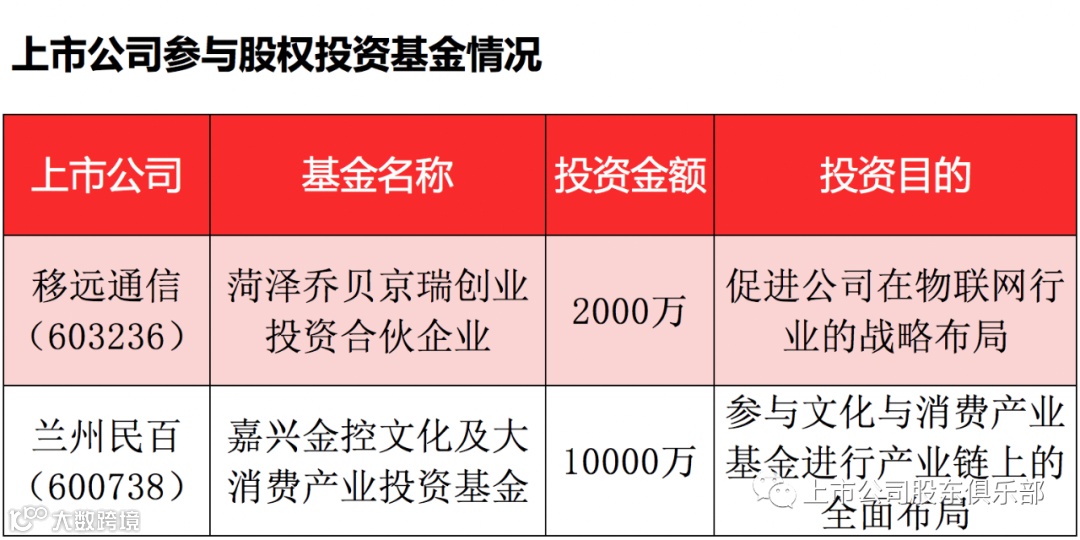 上市公司参与股权投资基金情况

| 上市公司 | 基金名称 | 投资金额 | 投资目的 |
|---|---|---|---|
| 移远通信（603236） | 菏泽乔贝京瑞创业投资合伙企业 | 2000万 | 促进公司在物联网行业的战略布局 |
| 兰州民百（600738） | 嘉兴金控文化及大消费产业投资基金 | 10000万 | 参与文化与消费产业基金进行产业链上的全面布局 |

上市公司股东俱乐部

大数跨境